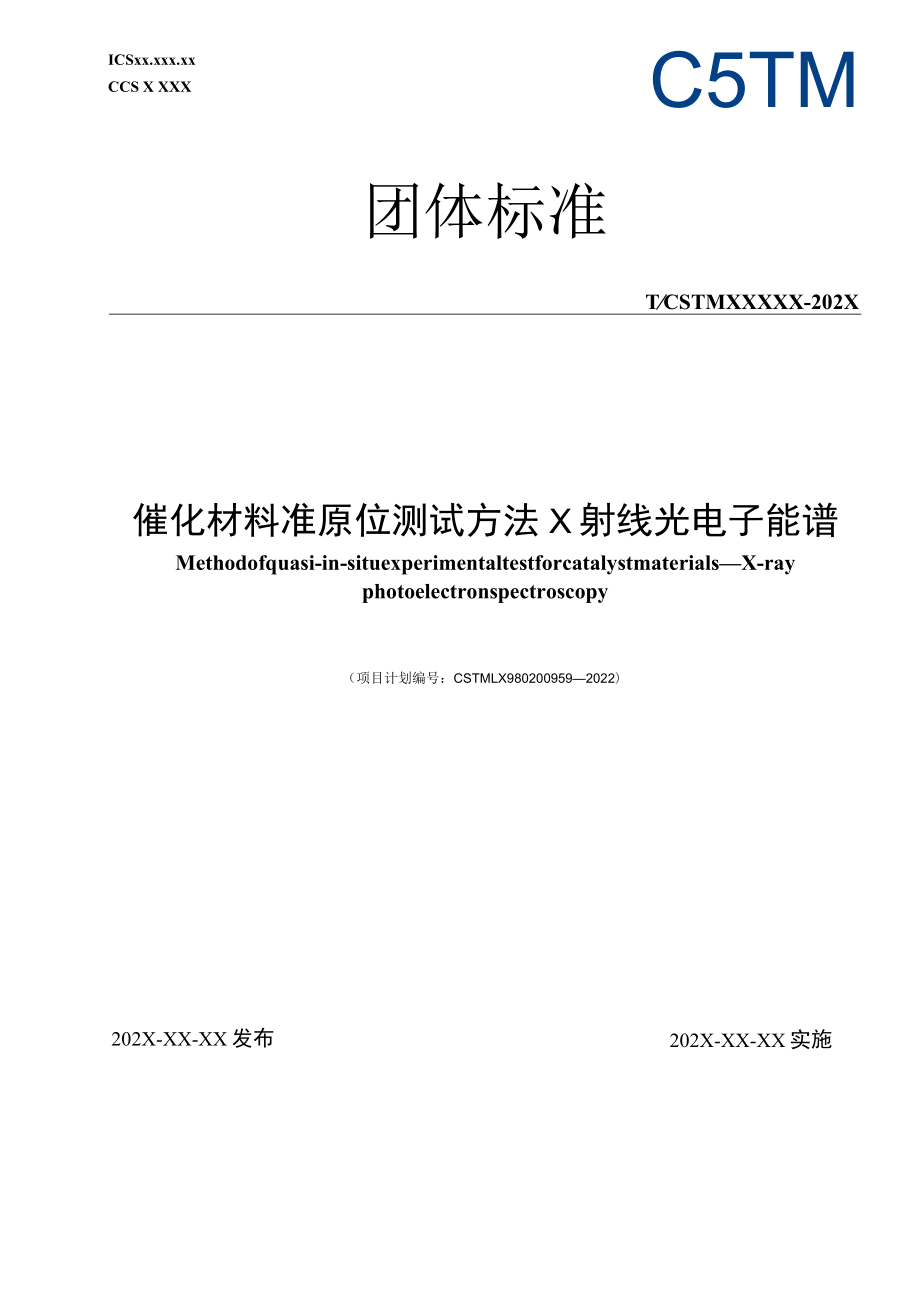 ICSxx.xxx.xx
CCS X XXX

C5TM

团体标准

T/CSTMXXXXX-202X

催化材料准原位测试方法 X 射线光电子能谱

Methodofquasi-in-situexperimentaltestforcatalystmaterials—X-ray photoelectronspectroscopy

（项目计划编号：CSTMLX980200959—2022）

202X-XX-XX 发布

202X-XX-XX 实施